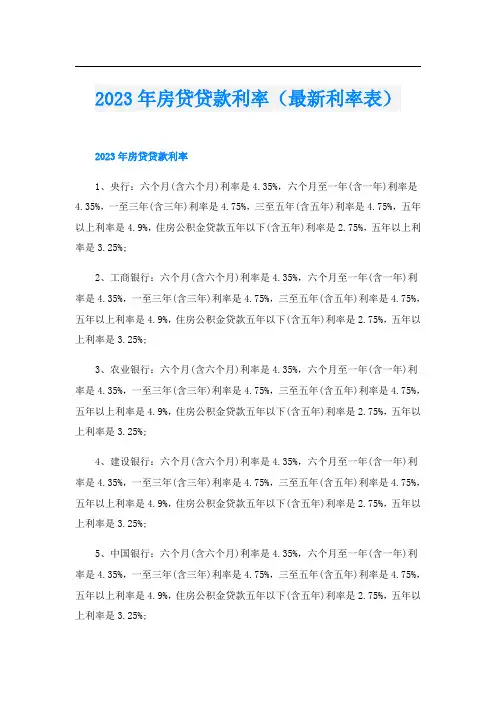 2023年房贷贷款利率（最新利率表）

2023年房贷贷款利率

1、央行：六个月(含六个月)利率是4.35%，六个月至一年(含一年)利率是4.35%，一至三年(含三年)利率是4.75%，三至五年(含五年)利率是4.75%，五年以上利率是4.9%，住房公积金贷款五年以下(含五年)利率是2.75%，五年以上利率是3.25%；

2、工商银行：六个月(含六个月)利率是4.35%，六个月至一年(含一年)利率是4.35%，一至三年(含三年)利率是4.75%，三至五年(含五年)利率是4.75%，五年以上利率是4.9%，住房公积金贷款五年以下(含五年)利率是2.75%，五年以上利率是3.25%；

3、农业银行：六个月(含六个月)利率是4.35%，六个月至一年(含一年)利率是4.35%，一至三年(含三年)利率是4.75%，三至五年(含五年)利率是4.75%，五年以上利率是4.9%，住房公积金贷款五年以下(含五年)利率是2.75%，五年以上利率是3.25%；

4、建设银行：六个月(含六个月)利率是4.35%，六个月至一年(含一年)利率是4.35%，一至三年(含三年)利率是4.75%，三至五年(含五年)利率是4.75%，五年以上利率是4.9%，住房公积金贷款五年以下(含五年)利率是2.75%，五年以上利率是3.25%；

5、中国银行：六个月(含六个月)利率是4.35%，六个月至一年(含一年)利率是4.35%，一至三年(含三年)利率是4.75%，三至五年(含五年)利率是4.75%，五年以上利率是4.9%，住房公积金贷款五年以下(含五年)利率是2.75%，五年以上利率是3.25%；